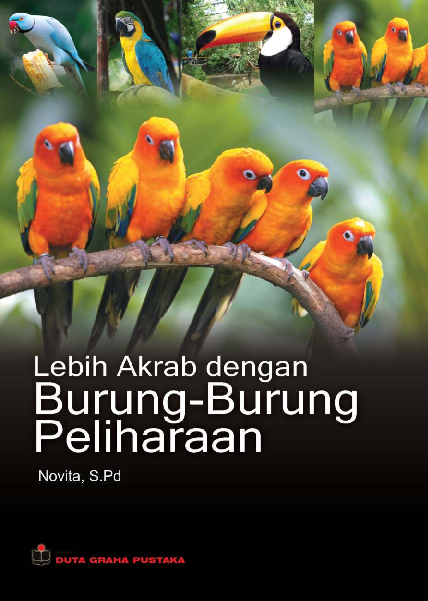 Lebih Akrab dengan
Burung-Burung Peliharaan

Novita, S.Pd

DUTA GRAHA PUSTAKA